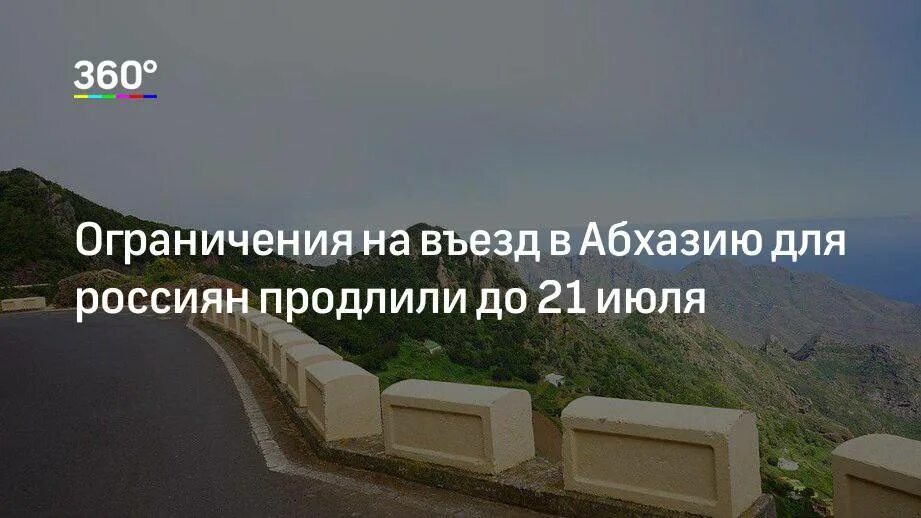 360°

Ограничения на въезд в Абхазию для россиян продлили до 21 июля